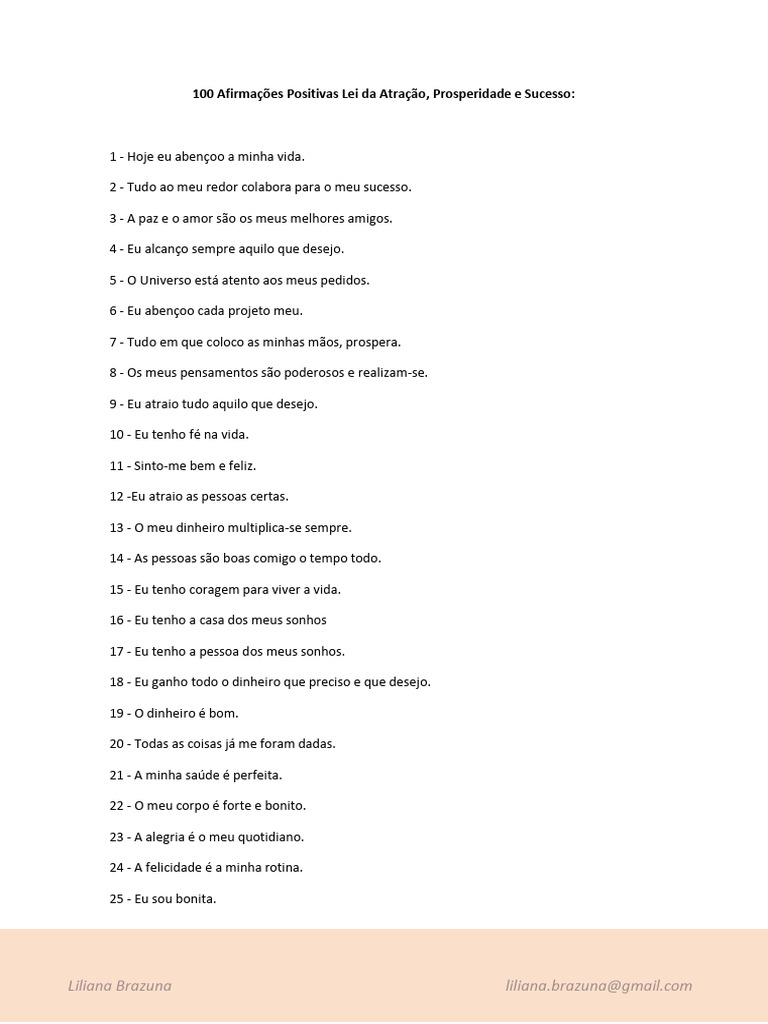 100 Afirmações Positivas Lei da Atração, Prosperidade e Sucesso:

1 - Hoje eu abençoo a minha vida.

2 - Tudo ao meu redor colabora para o meu sucesso.

3 - A paz e o amor são os meus melhores amigos.

4 - Eu alcanço sempre aquilo que desejo.

5 - O Universo está atento aos meus pedidos.

6 - Eu abençoo cada projeto meu.

7 - Tudo em que coloco as minhas mãos, prospera.

8 - Os meus pensamentos são poderosos e realizam-se.

9 - Eu atraio tudo aquilo que desejo.

10 - Eu tenho fé na vida.

11 - Sinto-me bem e feliz.

12 -Eu atraio as pessoas certas.

13 - O meu dinheiro multiplica-se sempre.

14 - As pessoas são boas comigo o tempo todo.

15 - Eu tenho coragem para viver a vida.

16 - Eu tenho a casa dos meus sonhos

17 - Eu tenho a pessoa dos meus sonhos.

18 - Eu ganho todo o dinheiro que preciso e que desejo.

19 - O dinheiro é bom.

20 - Todas as coisas já me foram dadas.

21 - A minha saúde é perfeita.

22 - O meu corpo é forte e bonito.

23 - A alegria é o meu quotidiano.

24 - A felicidade é a minha rotina.

25 - Eu sou bonita.

Liliana Brazuna

liliana.brazuna@gmail.com